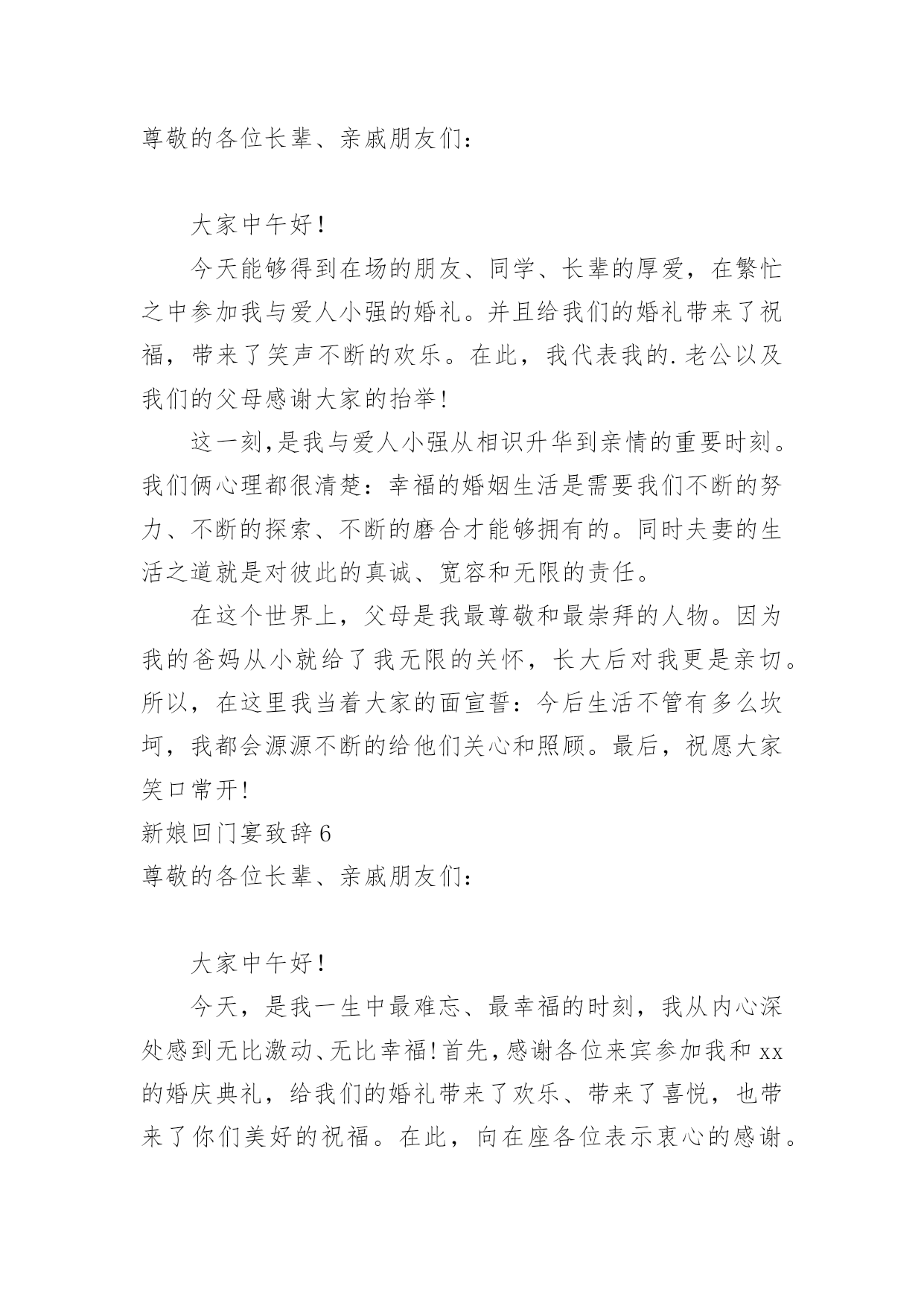 尊敬的各位长辈、亲戚朋友们:

大家中午好!

今天能够得到在场的朋友、同学、长辈的厚爱，在繁忙之中参加我与爱人小强的婚礼。并且给我们的婚礼带来了祝福，带来了笑声不断的欢乐。在此，我代表我的.老公以及我们的父母感谢大家的抬举!

这一刻,是我与爱人小强从相识升华到亲情的重要时刻。我们俩心理都很清楚：幸福的婚姻生活是需要我们不断的努力、不断的探索、不断的磨合才能够拥有的。同时夫妻的生活之道就是对彼此的真诚、宽容和无限的责任。

在这个世界上，父母是我最尊敬和最崇拜的人物。因为我的爸妈从小就给了我无限的关怀，长大后对我更是亲切。所以，在这里我当着大家的面宣誓：今后生活不管有多么坎坷，我都会源源不断的给他们关心和照顾。最后，祝愿大家笑口常开!

新娘回门宴致辞6

尊敬的各位长辈、亲戚朋友们:

大家中午好!

今天，是我一生中最难忘、最幸福的时刻，我从内心深处感到无比激动、无比幸福!首先,感谢各位来宾参加我和xx的婚庆典礼，给我们的婚礼带来了欢乐、带来了喜悦，也带来了你们美好的祝福。在此，向在座各位表示衷心的感谢。